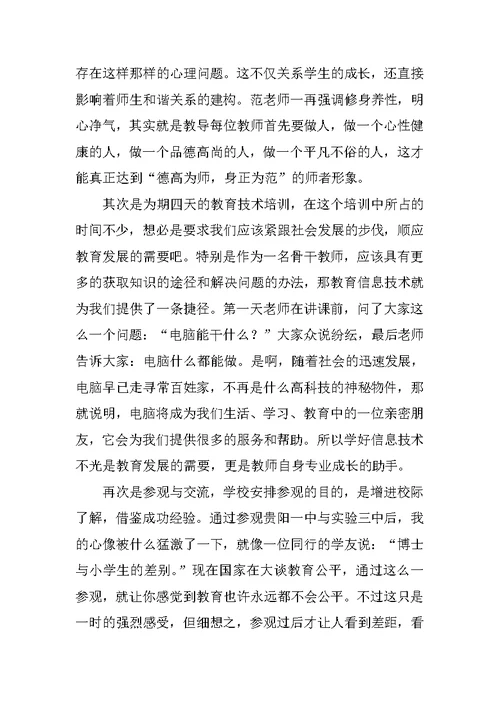 存在这样那样的心理问题。这不仅关系学生的成长，还直接影响着师生和谐关系的建构。范老师一再强调修身养性，明心净气，其实就是教导每位教师首先要做人，做一个心性健康的人，做一个品德高尚的人，做一个平凡不俗的人，这才能真正达到“德高为师，身正为范”的师者形象。

其次是为期四天的教育技术培训，在这个培训中所占的时间不少，想必是要求我们应该紧跟社会发展的步伐，顺应教育发展的需要吧。特别是作为一名骨干教师，应该具有更多的获取知识的途径和解决问题的办法，那教育信息技术就为我们提供了一条捷径。第一天老师在讲课前，问了大家这么一个问题：“电脑能干什么？”大家众说纷纭，最后老师告诉大家：电脑什么都能做。是啊，随着社会的迅速发展，电脑早已走寻常百姓家，不再是什么高科技的神秘物件，那就说明，电脑将成为我们生活、学习、教育中的一位亲密朋友，它会为我们提供很多的服务和帮助。所以学好信息技术不光是教育发展的需要，更是教师自身专业成长的助手。

再次是参观与交流，学校安排参观的目的，是增进校际了解，借鉴成功经验。通过参观贵阳一中与实验三中后，我的心像被什么猛激了一下，就像一位同行的学友说：“博士与小学生的差别。”现在国家在大谈教育公平，通过这么一参观，就让你感觉到教育也许永远都不会公平。不过这只是一时的强烈感受，但细想之，参观过后才让人看到差距，看